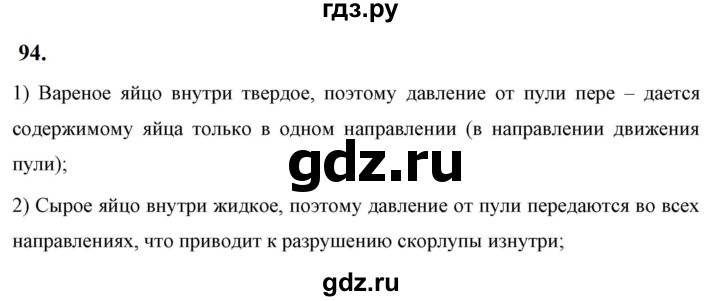 гдз.ру

94.

1) Вареное яйцо внутри твердое, поэтому давление от пули пере – дается содержимому яйца только в одном направлении (в направлении движения пули);

gdz.ru

2) Сырое яйцо внутри жидкое, поэтому давление от пули передаются во всех направлениях, что приводит к разрушению скорлупы изнутри;

gdz.ru